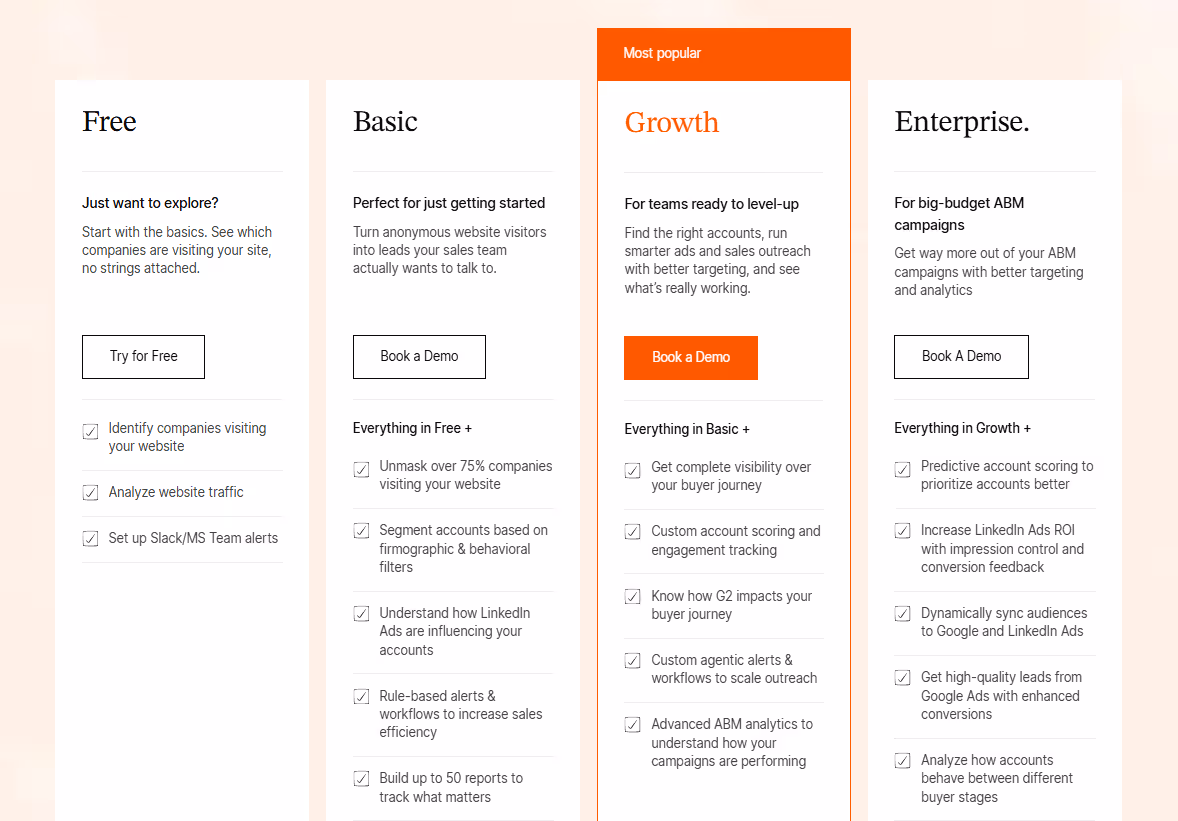 Free

Just want to explore?

Start with the basics. See which companies are visiting your site, no strings attached.

Try for Free

Identify companies visiting your website

Analyze website traffic

Set up Slack/MS Team alerts

Basic

Perfect for just getting started

Turn anonymous website visitors into leads your sales team actually wants to talk to.

Book a Demo

Everything in Free +

Unmask over 75% companies visiting your website

Segment accounts based on firmographic & behavioral filters

Understand how LinkedIn Ads are influencing your accounts

Rule-based alerts & workflows to increase sales efficiency

Build up to 50 reports to track what matters

Most popular

Growth

For teams ready to level-up

Find the right accounts, run smarter ads and sales outreach with better targeting, and see what's really working.

Book a Demo

Everything in Basic +

Get complete visibility over your buyer journey

Custom account scoring and engagement tracking

Know how G2 impacts your buyer journey

Custom agentic alerts & workflows to scale outreach

Advanced ABM analytics to understand how your campaigns are performing

Enterprise.

For big-budget ABM campaigns

Get way more out of your ABM campaigns with better targeting and analytics

Book A Demo

Everything in Growth +

Predictive account scoring to prioritize accounts better

Increase LinkedIn Ads ROI with impression control and conversion feedback

Dynamically sync audiences to Google and LinkedIn Ads

Get high-quality leads from Google Ads with enhanced conversions

Analyze how accounts behave between different buyer stages